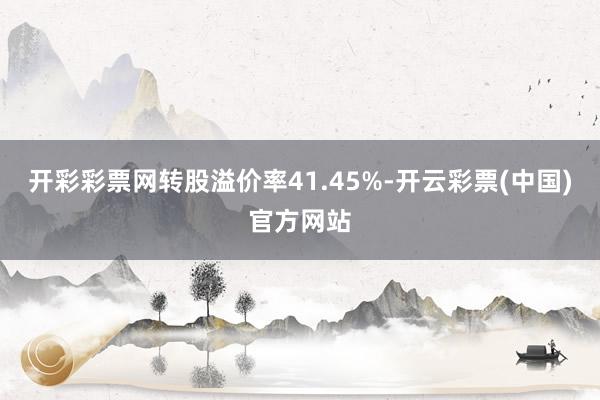 开彩彩票网转股溢价率41.45%-开云彩票(中国)官方网站